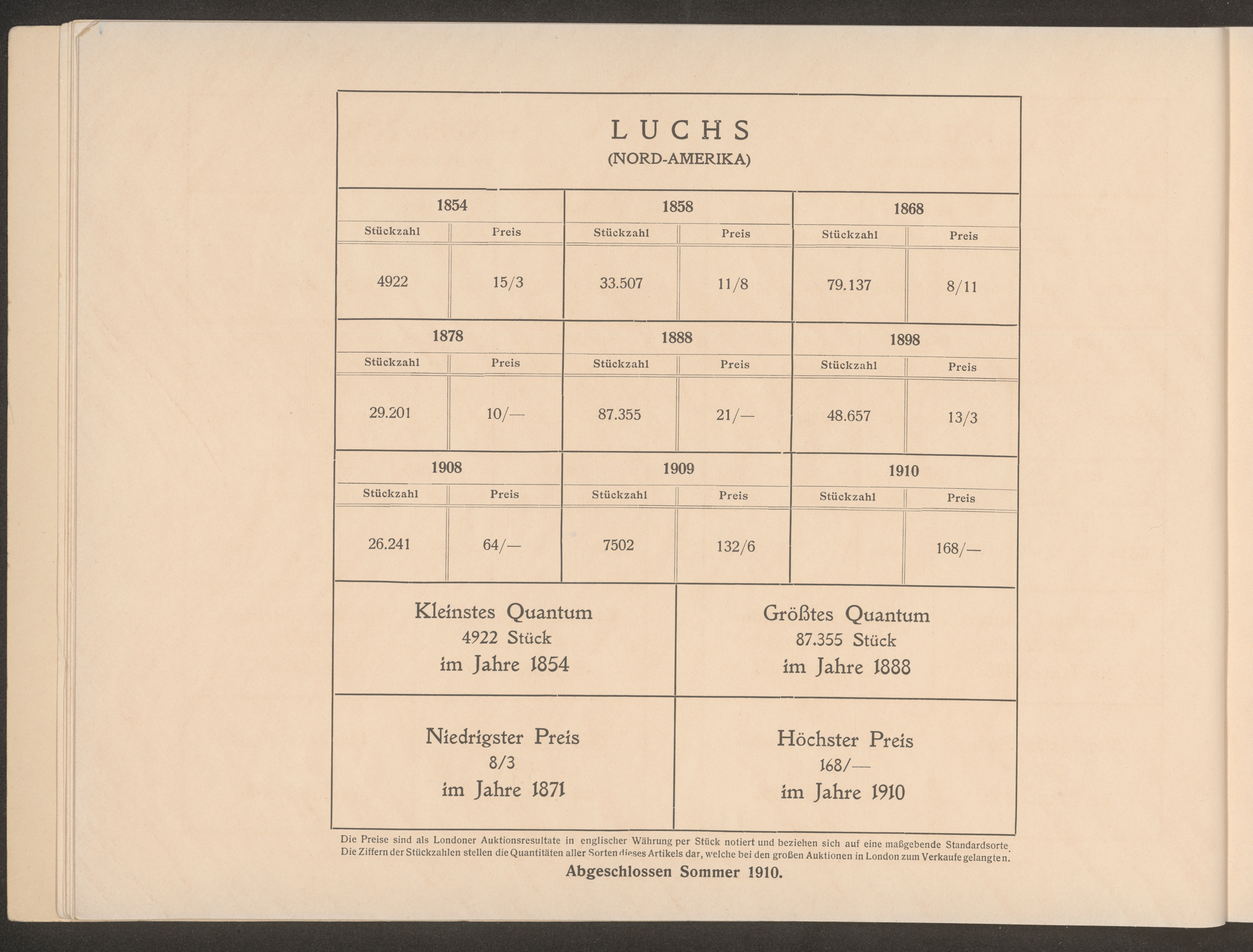 LUCHS
(NORD-AMERIKA)

| 1854 | | 1858 | | 1868 | |
|---|---|---|---|---|---|
| Stückzahl | Preis | Stückzahl | Preis | Stückzahl | Preis |
| 4922 | 15/3 | 33.507 | 11/8 | 79.137 | 8/11 |

| 1878 | | 1888 | | 1898 | |
|---|---|---|---|---|---|
| Stückzahl | Preis | Stückzahl | Preis | Stückzahl | Preis |
| 29.201 | 10/— | 87.355 | 21/— | 48.657 | 13/3 |

| 1908 | | 1909 | | 1910 | |
|---|---|---|---|---|---|
| Stückzahl | Preis | Stückzahl | Preis | Stückzahl | Preis |
| 26.241 | 64/— | 7502 | 132/6 | | 168/— |

Kleinstes Quantum
4922 Stück
im Jahre 1854

Größtes Quantum
87.355 Stück
im Jahre 1888

Niedrigster Preis
8/3
im Jahre 1871

Höchster Preis
168/—
im Jahre 1910

Die Preise sind als Londoner Auktionsresultate in englischer Währung per Stück notiert und beziehen sich auf eine maßgebende Standardsorte. Die Ziffern der Stückzahlen stellen die Quantitäten aller Sorten dieses Artikels dar, welche bei den großen Auktionen in London zum Verkaufe gelangten.

Abgeschlossen Sommer 1910.